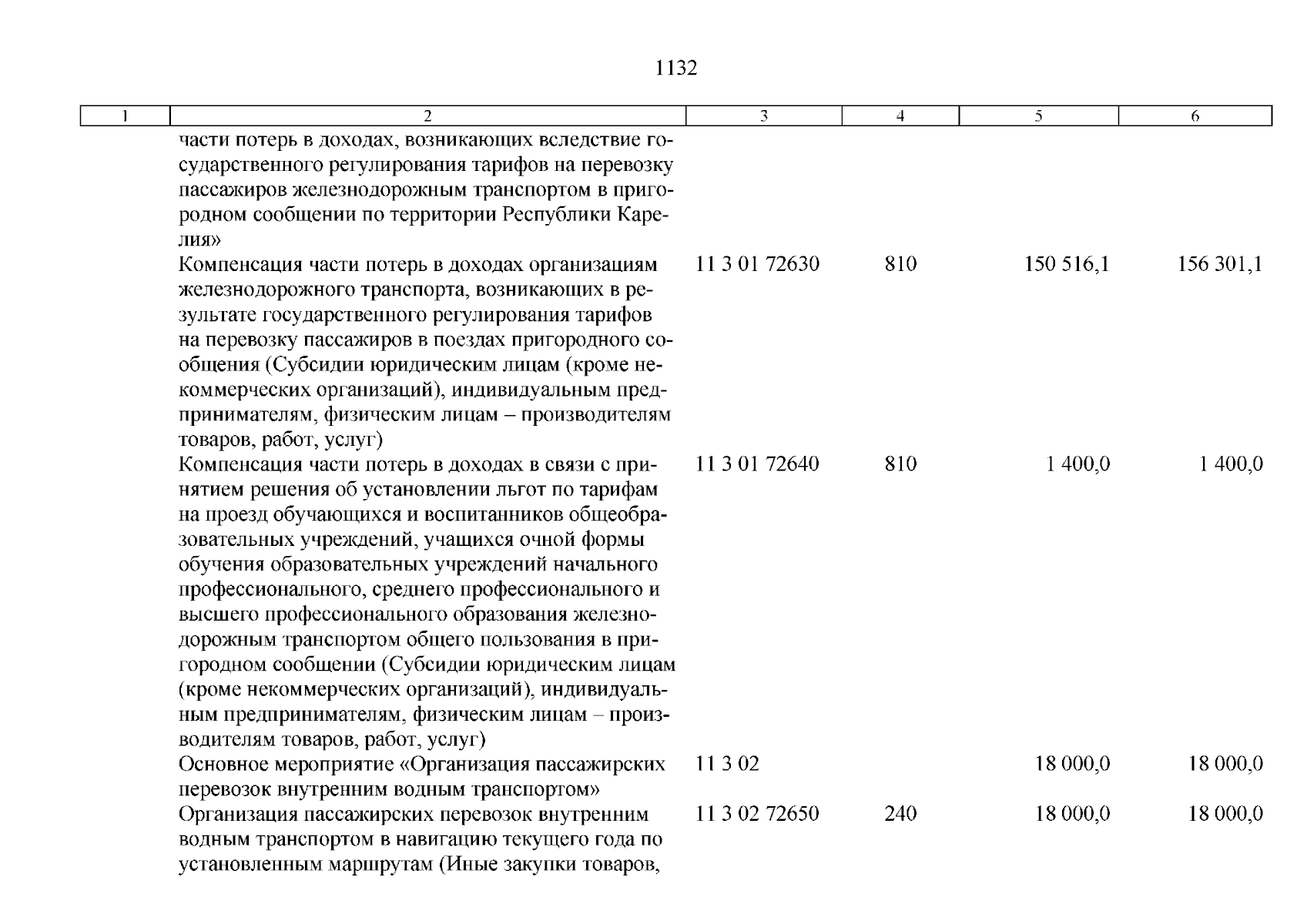 1132

| 1 | 2 | 3 | 4 | 5 | 6 |
|---|---|---|---|---|---|
|  | части потерь в доходах, возникающих вследствие государственного регулирования тарифов на перевозку пассажиров железнодорожным транспортом в пригородном сообщении по территории Республики Карелия» |  |  |  |  |
|  | Компенсация части потерь в доходах организациям железнодорожного транспорта, возникающих в результате государственного регулирования тарифов на перевозку пассажиров в поездах пригородного сообщения (Субсидии юридическим лицам (кроме некоммерческих организаций), индивидуальным предпринимателям, физическим лицам – производителям товаров, работ, услуг) | 11 3 01 72630 | 810 | 150 516,1 | 156 301,1 |
|  | Компенсация части потерь в доходах в связи с принятием решения об установлении льгот по тарифам на проезд обучающихся и воспитанников общеобразовательных учреждений, учащихся очной формы обучения образовательных учреждений начального профессионального, среднего профессионального и высшего профессионального образования железнодорожным транспортом общего пользования в пригородном сообщении (Субсидии юридическим лицам (кроме некоммерческих организаций), индивидуальным предпринимателям, физическим лицам – производителям товаров, работ, услуг) | 11 3 01 72640 | 810 | 1 400,0 | 1 400,0 |
|  | Основное мероприятие «Организация пассажирских перевозок внутренним водным транспортом» | 11 3 02 |  | 18 000,0 | 18 000,0 |
|  | Организация пассажирских перевозок внутренним водным транспортом в навигацию текущего года по установленным маршрутам (Иные закупки товаров, | 11 3 02 72650 | 240 | 18 000,0 | 18 000,0 |